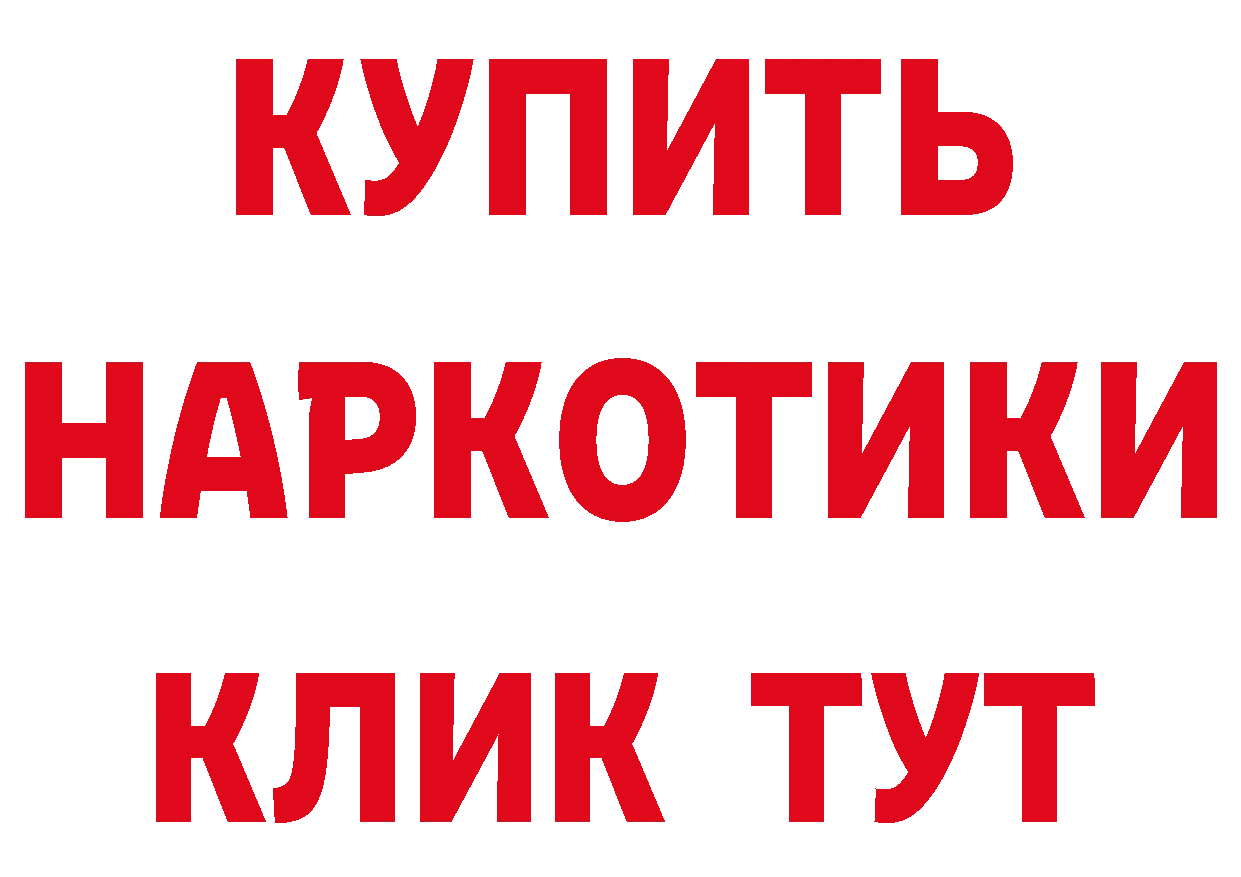 КУПИТЬ
НАРКОТИКИ
КЛИК ТУТ